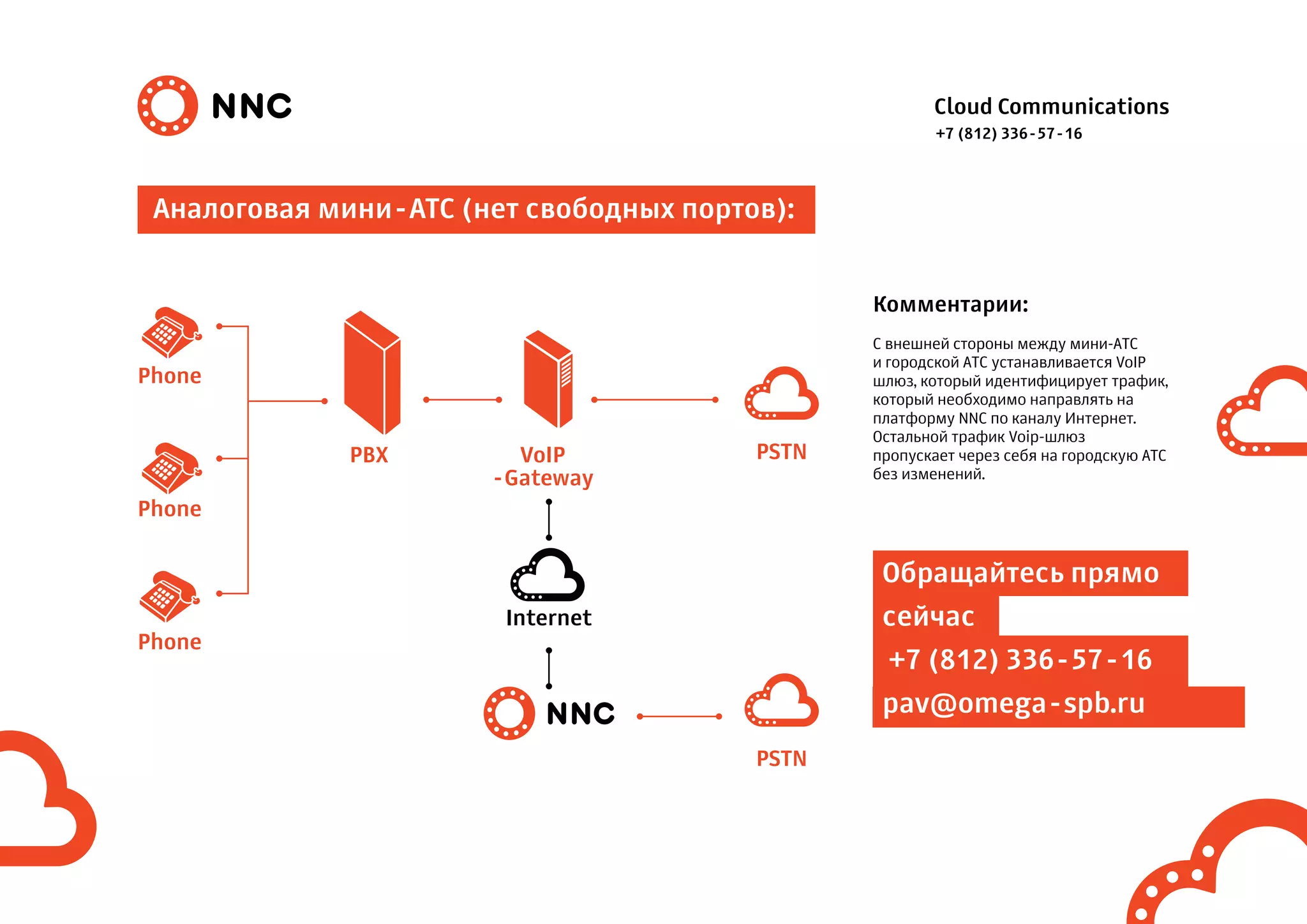 NNC

Cloud Communications
+7 (812) 336-57-16

Аналоговая мини-АТС (нет свободных портов):

Phone

Phone

Phone

PBX

VoIP -Gateway

PSTN

Internet

NNC

PSTN

Комментарии:

С внешней стороны между мини-АТС и городской АТС устанавливается VoIP шлюз, который идентифицирует трафик, который необходимо направлять на платформу NNC по каналу Интернет. Остальной трафик Voip-шлюз пропускает через себя на городскую АТС без изменений.

Обращайтесь прямо сейчас
+7 (812) 336-57-16
pav@omega-spb.ru